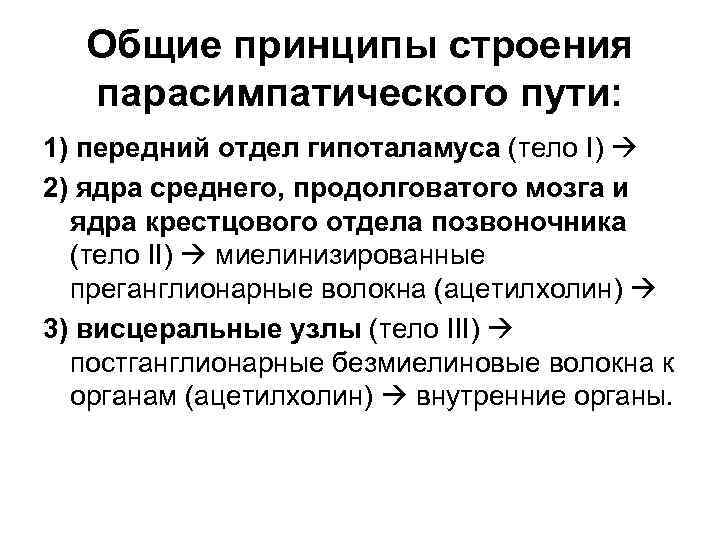 Общие принципы строения парасимпатического пути:

1) передний отдел гипоталамуса (тело I) →

2) ядра среднего, продолговатого мозга и ядра крестцового отдела позвоночника (тело II) → миелинизированные преганглионарные волокна (ацетилхолин) →

3) висцеральные узлы (тело III) → постганглионарные безмиелиновые волокна к органам (ацетилхолин) → внутренние органы.